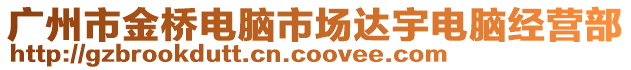 广州市金桥电脑市场达宇电脑经营部
http://gzbrookdutt.cn.coovee.com